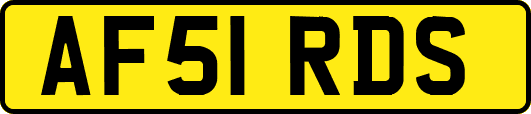 AF51 RDS